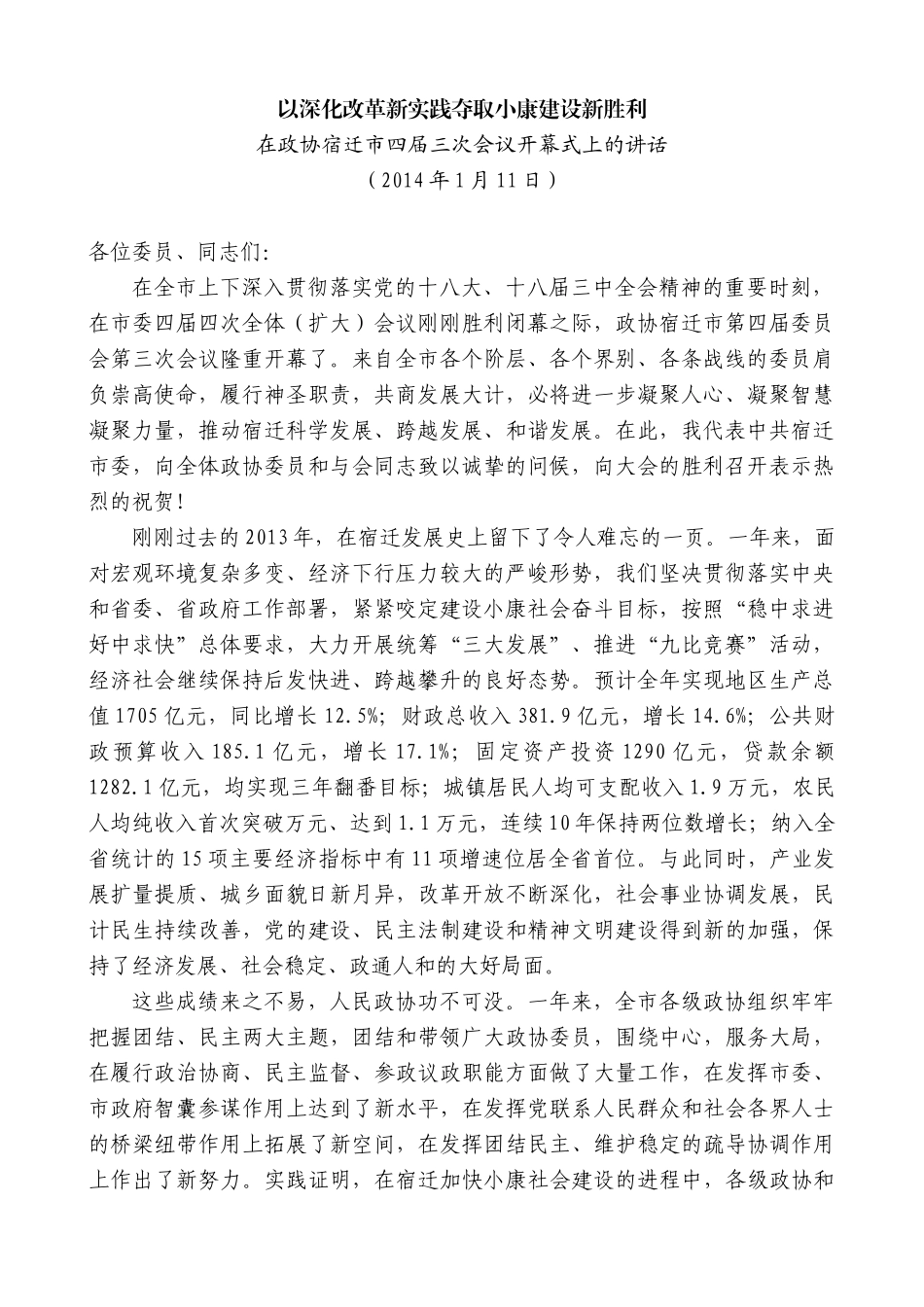 以深化改革新实践夺取小康建设新胜利

在政协宿迁市四届三次会议开幕式上的讲话

（2014年1月11日）

各位委员、同志们:

在全市上下深入贯彻落实党的十八大、十八届三中全会精神的重要时刻，在市委四届四次全体（扩大）会议刚刚胜利闭幕之际，政协宿迁市第四届委员会第三次会议隆重开幕了。来自全市各个阶层、各个界别、各条战线的委员肩负崇高使命，履行神圣职责，共商发展大计，必将进一步凝聚人心、凝聚智慧凝聚力量，推动宿迁科学发展、跨越发展、和谐发展。在此，我代表中共宿迁市委，向全体政协委员和与会同志致以诚挚的问候，向大会的胜利召开表示热烈的祝贺！

刚刚过去的2013年，在宿迁发展史上留下了令人难忘的一页。一年来，面对宏观环境复杂多变、经济下行压力较大的严峻形势，我们坚决贯彻落实中央和省委、省政府工作部署，紧紧咬定建设小康社会奋斗目标，按照“稳中求进好中求快”总体要求，大力开展统筹“三大发展”、推进“九比竞赛”活动，经济社会继续保持后发快进、跨越攀升的良好态势。预计全年实现地区生产总值1705亿元，同比增长12.5%；财政总收入381.9亿元，增长14.6%；公共财政预算收入185.1亿元，增长17.1%；固定资产投资1290亿元，贷款余额1282.1亿元，均实现三年翻番目标；城镇居民人均可支配收入1.9万元，农民人均纯收入首次突破万元、达到1.1万元，连续10年保持两位数增长；纳入全省统计的15项主要经济指标中有11项增速位居全省首位。与此同时，产业发展扩量提质、城乡面貌日新月异，改革开放不断深化，社会事业协调发展，民计民生持续改善，党的建设、民主法制建设和精神文明建设得到新的加强，保持了经济发展、社会稳定、政通人和的大好局面。

这些成绩来之不易，人民政协功不可没。一年来，全市各级政协组织牢牢把握团结、民主两大主题，团结和带领广大政协委员，围绕中心，服务大局，在履行政治协商、民主监督、参政议政职能方面做了大量工作，在发挥市委、市政府智囊参谋作用上达到了新水平，在发挥党联系人民群众和社会各界人士的桥梁纽带作用上拓展了新空间，在发挥团结民主、维护稳定的疏导协调作用上作出了新努力。实践证明，在宿迁加快小康社会建设的进程中，各级政协和